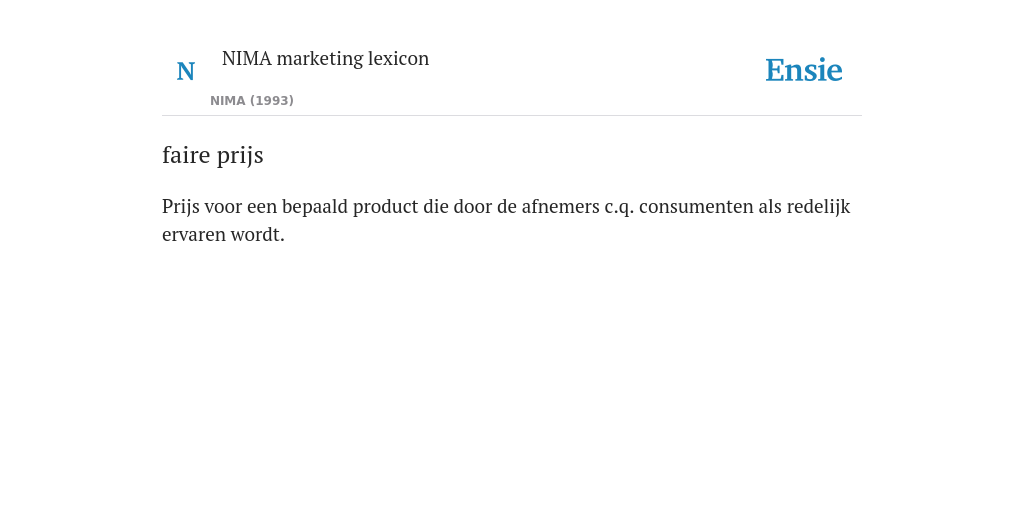 N

NIMA marketing lexicon

NIMA (1993)

Ensie

faire prijs

Prijs voor een bepaald product die door de afnemers c.q. consumenten als redelijk ervaren wordt.